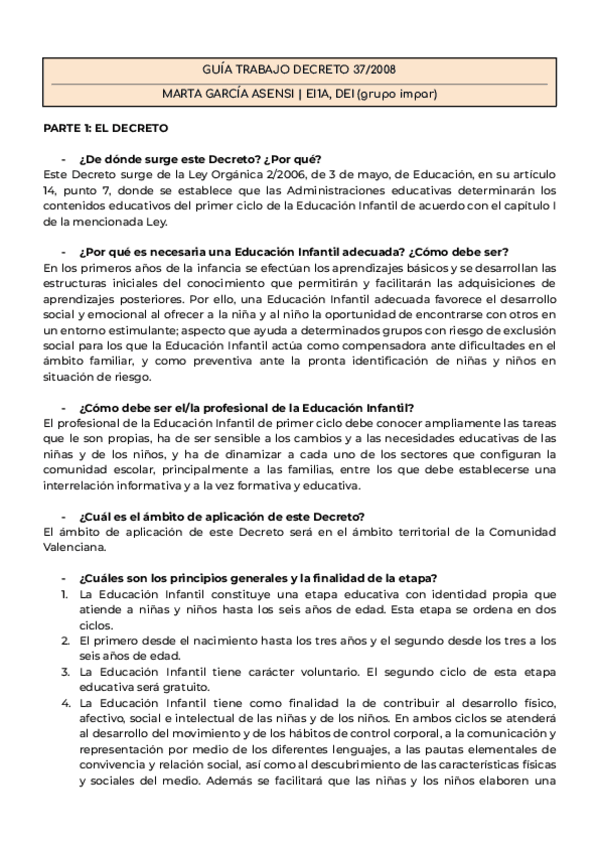 GUÍA TRABAJO DECRETO 37/2008

MARTA GARCÍA ASENSI | EI1A, DEI (grupo impar)

PARTE 1: EL DECRETO

- ¿De dónde surge este Decreto? ¿Por qué?

Este Decreto surge de la Ley Orgánica 2/2006, de 3 de mayo, de Educación, en su artículo 14, punto 7, donde se establece que las Administraciones educativas determinarán los contenidos educativos del primer ciclo de la Educación Infantil de acuerdo con el capítulo I de la mencionada Ley.

- ¿Por qué es necesaria una Educación Infantil adecuada? ¿Cómo debe ser?

En los primeros años de la infancia se efectúan los aprendizajes básicos y se desarrollan las estructuras iniciales del conocimiento que permitirán y facilitarán las adquisiciones de aprendizajes posteriores. Por ello, una Educación Infantil adecuada favorece el desarrollo social y emocional al ofrecer a la niña y al niño la oportunidad de encontrarse con otros en un entorno estimulante; aspecto que ayuda a determinados grupos con riesgo de exclusión social para los que la Educación Infantil actúa como compensadora ante dificultades en el ámbito familiar, y como preventiva ante la pronta identificación de niñas y niños en situación de riesgo.

- ¿Cómo debe ser el/la profesional de la Educación Infantil?

El profesional de la Educación Infantil de primer ciclo debe conocer ampliamente las tareas que le son propias, ha de ser sensible a los cambios y a las necesidades educativas de las niñas y de los niños, y ha de dinamizar a cada uno de los sectores que configuran la comunidad escolar, principalmente a las familias, entre los que debe establecerse una interrelación informativa y a la vez formativa y educativa.

- ¿Cuál es el ámbito de aplicación de este Decreto?

El ámbito de aplicación de este Decreto será en el ámbito territorial de la Comunidad Valenciana.

- ¿Cuáles son los principios generales y la finalidad de la etapa?

1. La Educación Infantil constituye una etapa educativa con identidad propia que atiende a niñas y niños hasta los seis años de edad. Esta etapa se ordena en dos ciclos.
2. El primero desde el nacimiento hasta los tres años y el segundo desde los tres a los seis años de edad.
3. La Educación Infantil tiene carácter voluntario. El segundo ciclo de esta etapa educativa será gratuito.
4. La Educación Infantil tiene como finalidad la de contribuir al desarrollo físico, afectivo, social e intelectual de las niñas y de los niños. En ambos ciclos se atenderá al desarrollo del movimiento y de los hábitos de control corporal, a la comunicación y representación por medio de los diferentes lenguajes, a las pautas elementales de convivencia y relación social, así como al descubrimiento de las características físicas y sociales del medio. Además se facilitará que las niñas y los niños elaboren una